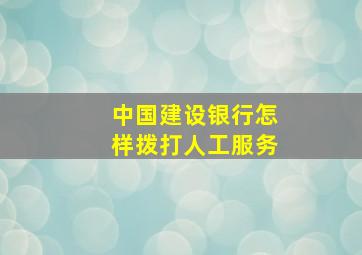 中国建设银行怎样拨打人工服务